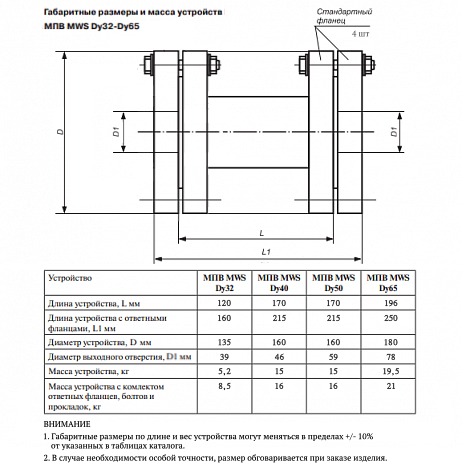 Габаритные размеры и масса устройств МПВ MWS Dy32-Dy65

Стандартный фланец

4 шт

D

D1

D1

L

L1

| Устройство | МПВ MWS Dy32 | МПВ MWS Dy40 | МПВ MWS Dy50 | МПВ MWS Dy65 |
|---|---|---|---|---|
| Длина устройства, L мм | 120 | 170 | 170 | 196 |
| Длина устройства с ответными фланцами, L1 мм | 160 | 215 | 215 | 250 |
| Диаметр устройства, D мм | 135 | 160 | 160 | 180 |
| Диаметр выходного отверстия, D1 мм | 39 | 46 | 59 | 78 |
| Масса устройства, кг | 5,2 | 15 | 15 | 19,5 |
| Масса устройства с комлектом ответных фланцев, болтов и прокладок, кг | 8,5 | 16 | 16 | 21 |

ВНИМАНИЕ
1. Габаритные размеры по длине и вес устройства могут меняться в пределах +/- 10% от указанных в таблицах каталога.
2. В случае необходимости особой точности, размер обговаривается при заказе изделия.